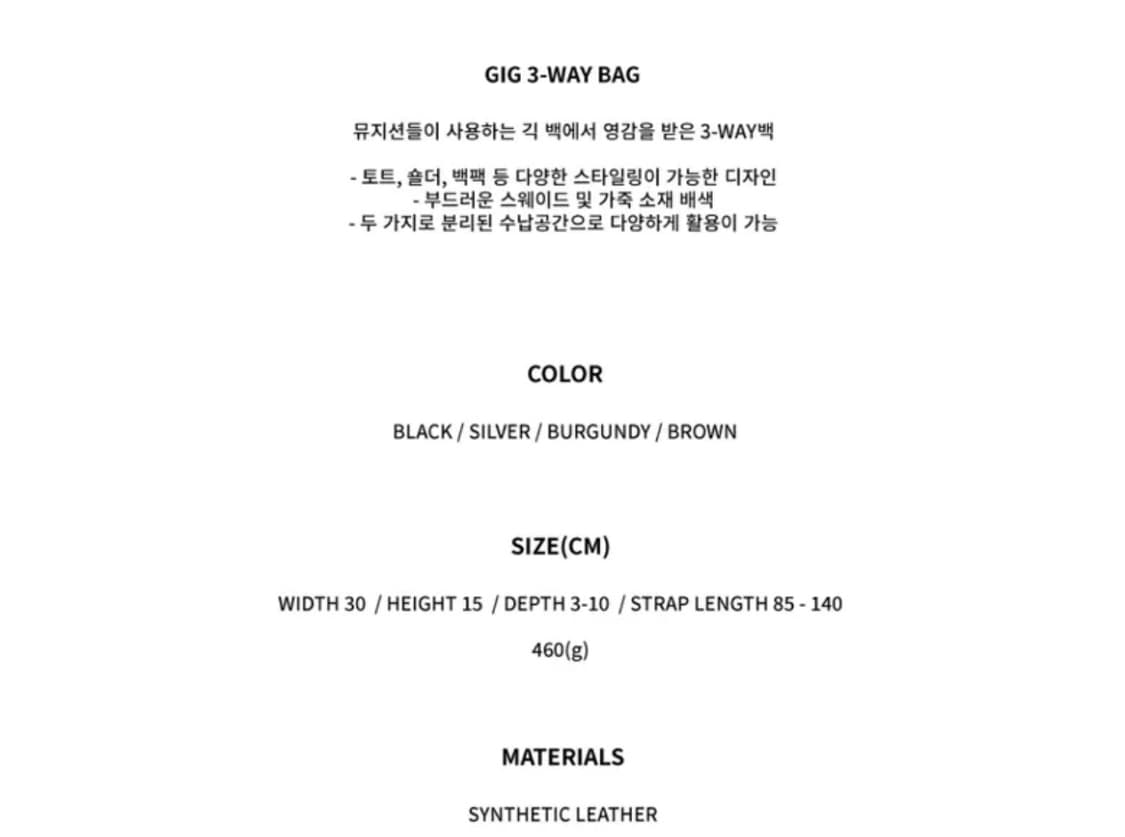 GIG 3-WAY BAG

뮤지션들이 사용하는 긱 백에서 영감을 받은 3-WAY백

- 토트, 숄더, 백팩 등 다양한 스타일링이 가능한 디자인
- 부드러운 스웨이드 및 가죽 소재 배색
- 두 가지로 분리된 수납공간으로 다양하게 활용이 가능

COLOR

BLACK / SILVER / BURGUNDY / BROWN

SIZE(CM)

WIDTH 30 / HEIGHT 15 / DEPTH 3-10 / STRAP LENGTH 85 - 140

460(g)

MATERIALS

SYNTHETIC LEATHER